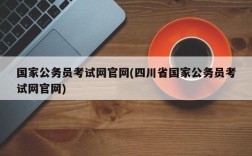 国家公务员考试网官网(四川省国家公务员考试网官网)